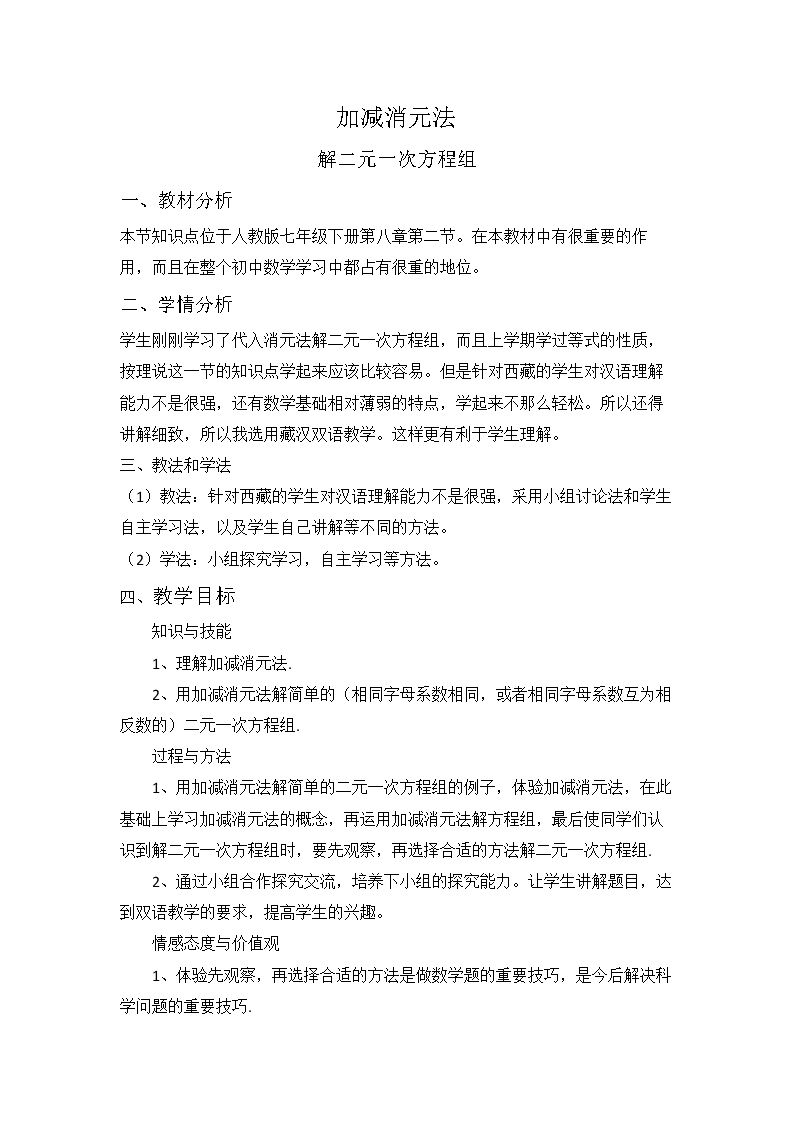 加减消元法

解二元一次方程组

一、教材分析

本节知识点位于人教版七年级下册第八章第二节。在本教材中有很重要的作用，而且在整个初中数学学习中都占有很重的地位。

二、学情分析

学生刚刚学习了代入消元法解二元一次方程组，而且上学期学过等式的性质，按理说这一节的知识点学起来应该比较容易。但是针对西藏的学生对汉语理解能力不是很强，还有数学基础相对薄弱的特点，学起来不那么轻松。所以还得讲解细致，所以我选用藏汉双语教学。这样更有利于学生理解。

三、教法和学法

（1）教法：针对西藏的学生对汉语理解能力不是很强，采用小组讨论法和学生自主学习法，以及学生自己讲解等不同的方法。

（2）学法：小组探究学习，自主学习等方法。

四、教学目标

知识与技能

1、理解加减消元法.

2、用加减消元法解简单的（相同字母系数相同，或者相同字母系数互为相反数的）二元一次方程组.

过程与方法

1、用加减消元法解简单的二元一次方程组的例子，体验加减消元法，在此基础上学习加减消元法的概念，再运用加减消元法解方程组，最后使同学们认识到解二元一次方程组时，要先观察，再选择合适的方法解二元一次方程组.

2、通过小组合作探究交流，培养下小组的探究能力。让学生讲解题目，达到双语教学的要求，提高学生的兴趣。

情感态度与价值观

1、体验先观察，再选择合适的方法是做数学题的重要技巧，是今后解决科学问题的重要技巧.